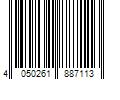 4 050261 887113